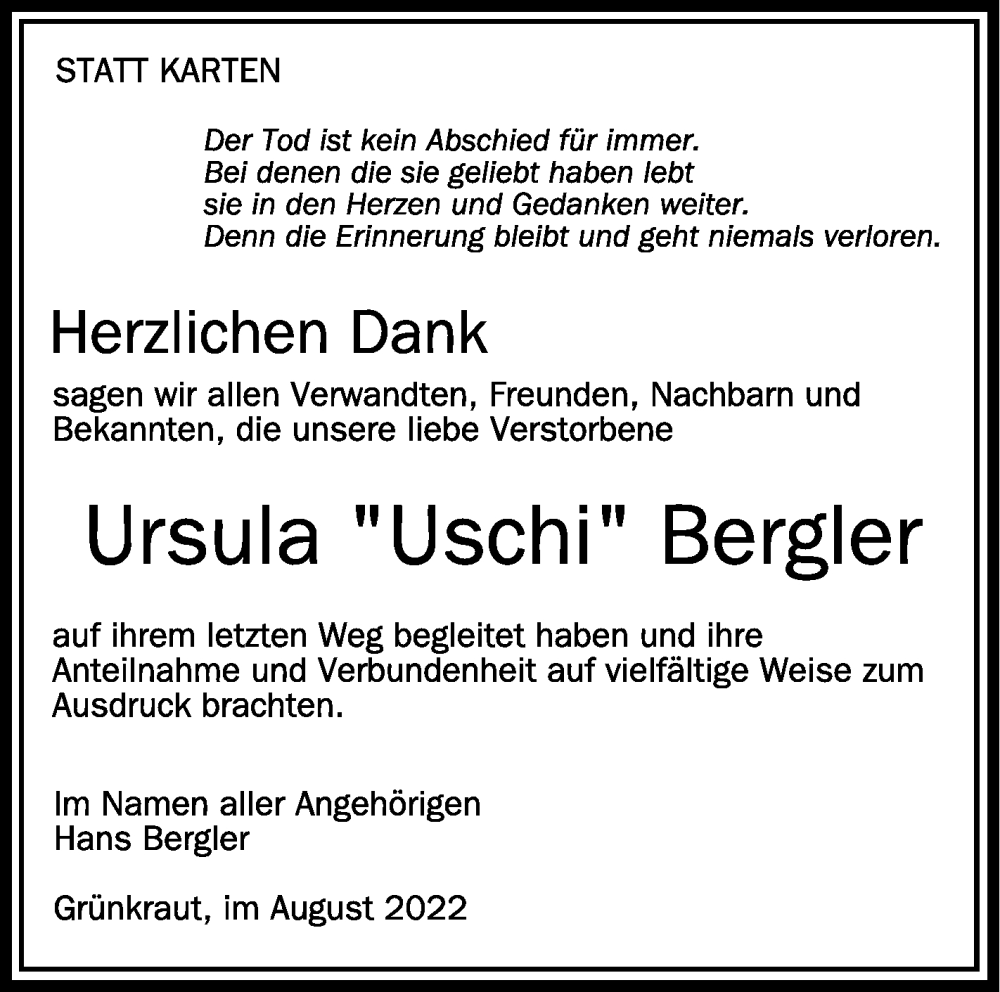 STATT KARTEN

Der Tod ist kein Abschied für immer.
Bei denen die sie geliebt haben lebt
sie in den Herzen und Gedanken weiter.
Denn die Erinnerung bleibt und geht niemals verloren.

Herzlichen Dank

sagen wir allen Verwandten, Freunden, Nachbarn und Bekannten, die unsere liebe Verstorbene

Ursula "Uschi" Bergler

auf ihrem letzten Weg begleitet haben und ihre Anteilnahme und Verbundenheit auf vielfältige Weise zum Ausdruck brachten.

Im Namen aller Angehörigen
Hans Bergler

Grünkraut, im August 2022